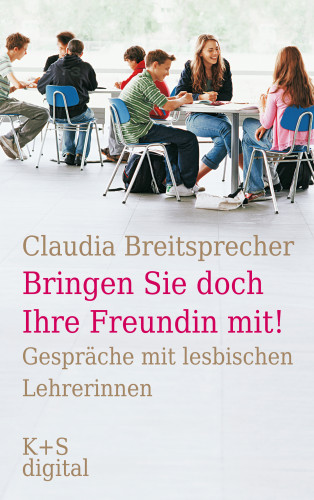 Claudia Breitsprecher

Bringen Sie doch Ihre Freundin mit!

Gespräche mit lesbischen Lehrerinnen

K+S
digital